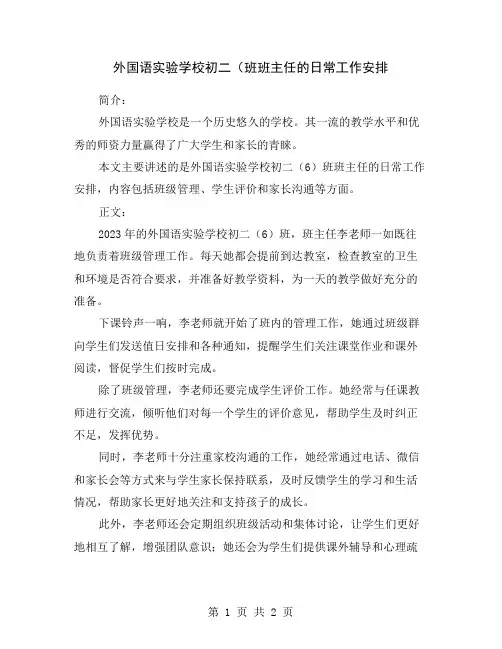 外国语实验学校初二（班班主任的日常工作安排

简介：

外国语实验学校是一个历史悠久的学校。其一流的教学水平和优秀的师资力量赢得了广大学生和家长的青睐。

本文主要讲述的是外国语实验学校初二（6）班班主任的日常工作安排，内容包括班级管理、学生评价和家长沟通等方面。

正文：

2023年的外国语实验学校初二（6）班，班主任李老师一如既往地负责着班级管理工作。每天她都会提前到达教室，检查教室的卫生和环境是否符合要求，并准备好教学资料，为一天的教学做好充分的准备。

下课铃声一响，李老师就开始了班内的管理工作，她通过班级群向学生们发送值日安排和各种通知，提醒学生们关注课堂作业和课外阅读，督促学生们按时完成。

除了班级管理，李老师还要完成学生评价工作。她经常与任课教师进行交流，倾听他们对每一个学生的评价意见，帮助学生及时纠正不足，发挥优势。

同时，李老师十分注重家校沟通的工作，她经常通过电话、微信和家长会等方式来与学生家长保持联系，及时反馈学生的学习和生活情况，帮助家长更好地关注和支持孩子的成长。

此外，李老师还会定期组织班级活动和集体讨论，让学生们更好地相互了解，增强团队意识；她还会为学生们提供课外辅导和心理疏

第 1 页 共 2 页